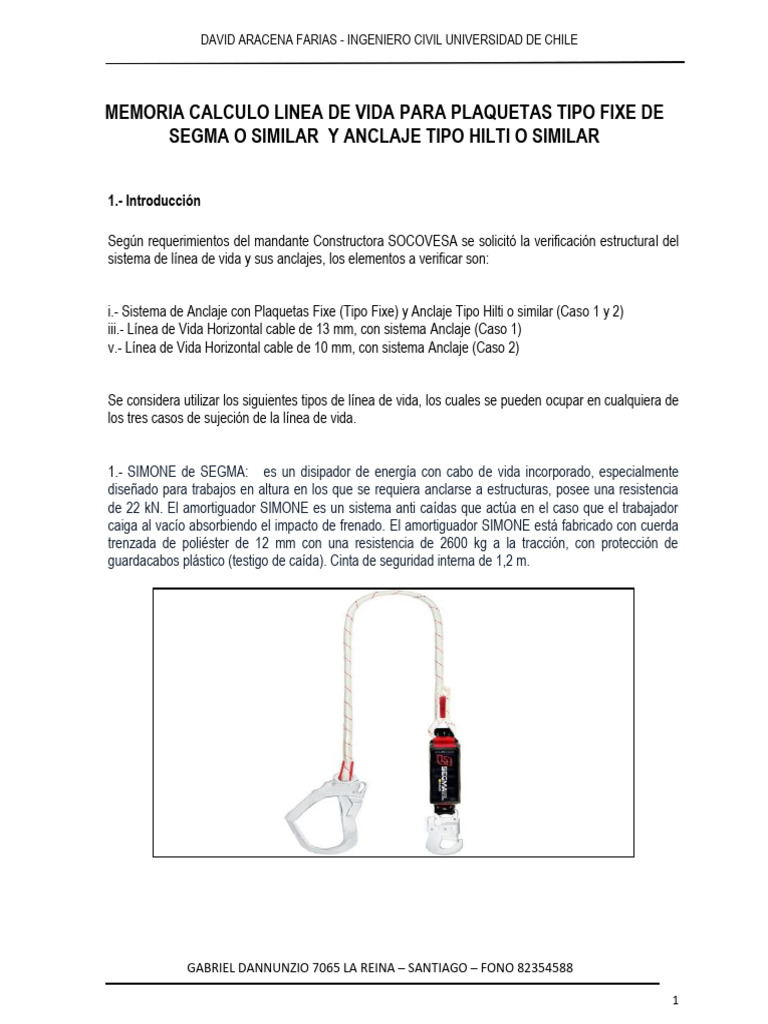 DAVID ARACENA FARIAS - INGENIERO CIVIL UNIVERSIDAD DE CHILE

MEMORIA CALCULO LINEA DE VIDA PARA PLAQUETAS TIPO FIXE DE SEGMA O SIMILAR Y ANCLAJE TIPO HILTI O SIMILAR

1.- Introducción

Según requerimientos del mandante Constructora SOCOVESA se solicitó la verificación estructural del sistema de línea de vida y sus anclajes, los elementos a verificar son:

i.- Sistema de Anclaje con Plaquetas Fixe (Tipo Fixe) y Anclaje Tipo Hilti o similar (Caso 1 y 2)
iii.- Línea de Vida Horizontal cable de 13 mm, con sistema Anclaje (Caso 1)
v.- Línea de Vida Horizontal cable de 10 mm, con sistema Anclaje (Caso 2)

Se considera utilizar los siguientes tipos de línea de vida, los cuales se pueden ocupar en cualquiera de los tres casos de sujeción de la línea de vida.

1.- SIMONE de SEGMA: es un disipador de energía con cabo de vida incorporado, especialmente diseñado para trabajos en altura en los que se requiera anclarse a estructuras, posee una resistencia de 22 kN. El amortiguador SIMONE es un sistema anti caídas que actúa en el caso que el trabajador caiga al vacío absorbiendo el impacto de frenado. El amortiguador SIMONE está fabricado con cuerda trenzada de poliéster de 12 mm con una resistencia de 2600 kg a la tracción, con protección de guardacabos plástico (testigo de caída). Cinta de seguridad interna de 1,2 m.

GABRIEL DANNUNZIO 7065 LA REINA – SANTIAGO – FONO 82354588

1